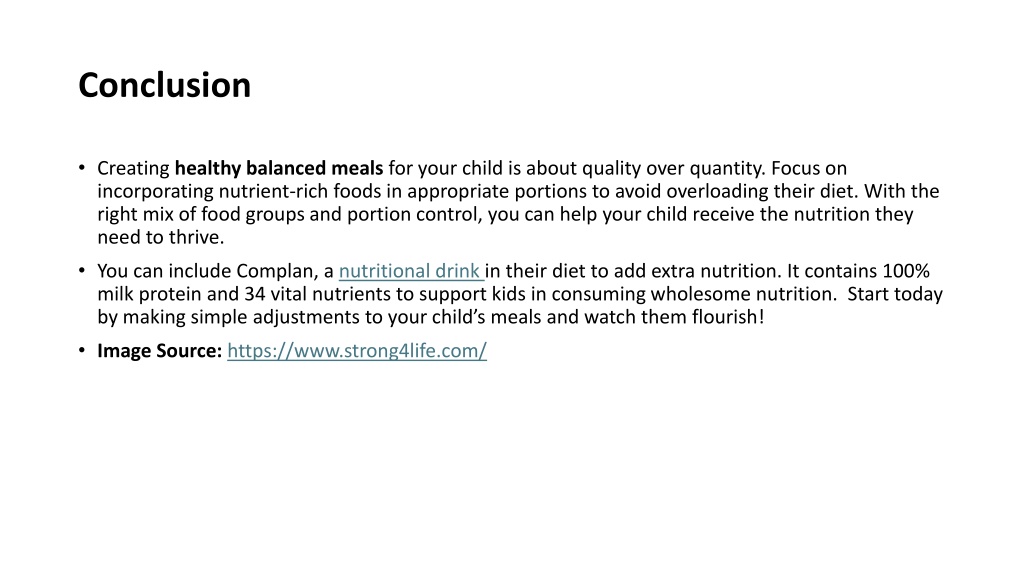 Conclusion

• Creating healthy balanced meals for your child is about quality over quantity. Focus on incorporating nutrient-rich foods in appropriate portions to avoid overloading their diet. With the right mix of food groups and portion control, you can help your child receive the nutrition they need to thrive.

• You can include Complan, a nutritional drink in their diet to add extra nutrition. It contains 100% milk protein and 34 vital nutrients to support kids in consuming wholesome nutrition. Start today by making simple adjustments to your child's meals and watch them flourish!

• Image Source: https://www.strong4life.com/